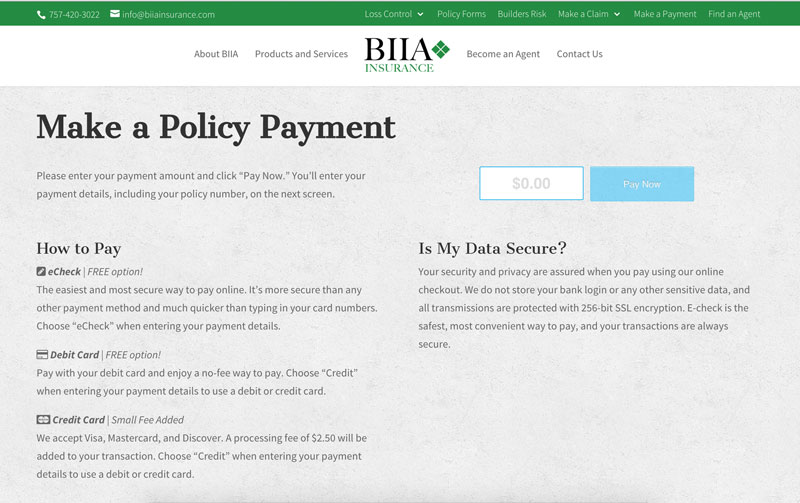 757-420-3022 info@biiainsurance.com Loss Control Policy Forms Builders Risk Make a Claim Make a Payment Find an Agent

About BIIA Products and Services BIIA INSURANCE Become an Agent Contact Us

Make a Policy Payment

Please enter your payment amount and click "Pay Now." You'll enter your payment details, including your policy number, on the next screen.

$0.00 Pay Now

How to Pay

eCheck | FREE option!
The easiest and most secure way to pay online. It's more secure than any other payment method and much quicker than typing in your card numbers. Choose "eCheck" when entering your payment details.

Debit Card | FREE option!
Pay with your debit card and enjoy a no-fee way to pay. Choose "Credit" when entering your payment details to use a debit or credit card.

Credit Card | Small Fee Added
We accept Visa, Mastercard, and Discover. A processing fee of $2.50 will be added to your transaction. Choose "Credit" when entering your payment details to use a debit or credit card.

Is My Data Secure?

Your security and privacy are assured when you pay using our online checkout. We do not store your bank login or any other sensitive data, and all transmissions are protected with 256-bit SSL encryption. E-check is the safest, most convenient way to pay, and your transactions are always secure.